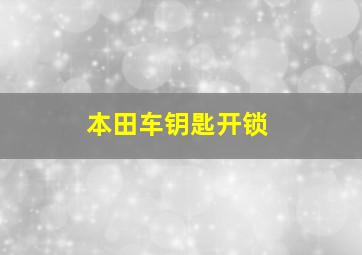 本田车钥匙开锁